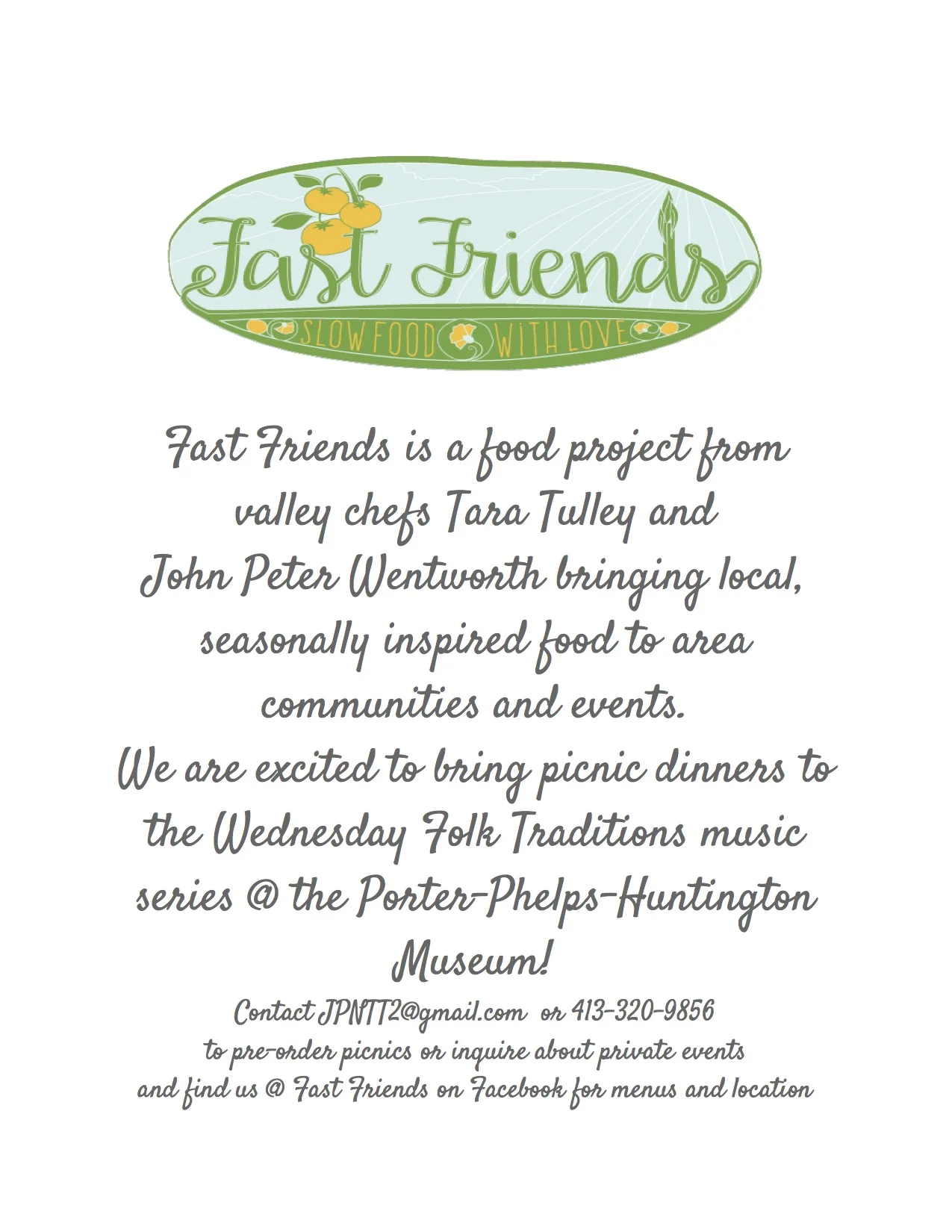 Fast Friends

SLOW FOOD WITH LOVE

Fast Friends is a food project from valley chefs Tara Tulley and John Peter Wentworth bringing local, seasonally inspired food to area communities and events. We are excited to bring picnic dinners to the Wednesday Folk Traditions music series @ the Porter-Phelps-Huntington Museum!

Contact JPNTT2@gmail.com or 413-320-9856
to pre-order picnics or inquire about private events
and find us @ Fast Friends on Facebook for menus and location